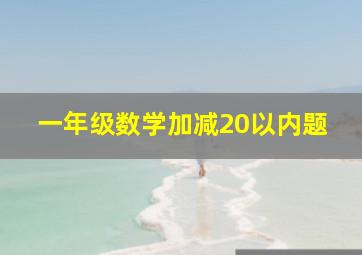 一年级数学加减20以内题